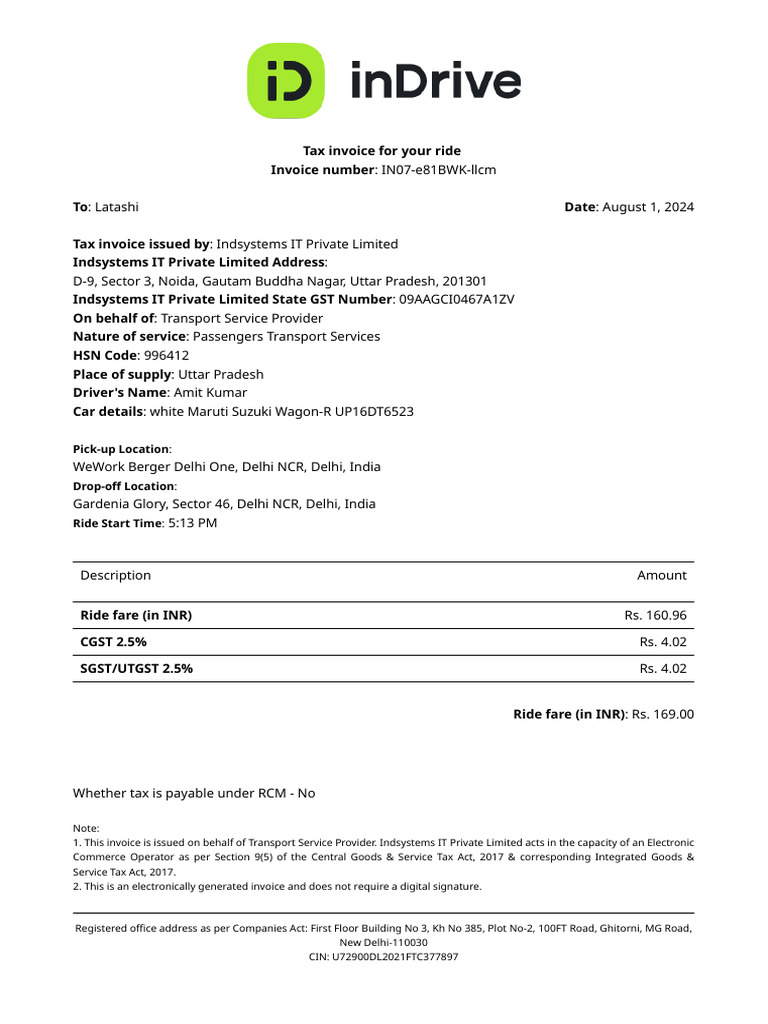 iD inDrive

Tax invoice for your ride
Invoice number: IN07-e81BWK-llcm

To: Latashi

Date: August 1, 2024

Tax invoice issued by: Indsystems IT Private Limited
Indsystems IT Private Limited Address:
D-9, Sector 3, Noida, Gautam Buddha Nagar, Uttar Pradesh, 201301
Indsystems IT Private Limited State GST Number: 09AAGCI0467A1ZV
On behalf of: Transport Service Provider
Nature of service: Passengers Transport Services
HSN Code: 996412
Place of supply: Uttar Pradesh
Driver's Name: Amit Kumar
Car details: white Maruti Suzuki Wagon-R UP16DT6523

Pick-up Location:
WeWork Berger Delhi One, Delhi NCR, Delhi, India
Drop-off Location:
Gardenia Glory, Sector 46, Delhi NCR, Delhi, India
Ride Start Time: 5:13 PM

| Description | Amount |
|---|---|
| Ride fare (in INR) | Rs. 160.96 |
| CGST 2.5% | Rs. 4.02 |
| SGST/UTGST 2.5% | Rs. 4.02 |

Ride fare (in INR): Rs. 169.00

Whether tax is payable under RCM - No

Note:
1. This invoice is issued on behalf of Transport Service Provider. Indsystems IT Private Limited acts in the capacity of an Electronic Commerce Operator as per Section 9(5) of the Central Goods & Service Tax Act, 2017 & corresponding Integrated Goods & Service Tax Act, 2017.
2. This is an electronically generated invoice and does not require a digital signature.

Registered office address as per Companies Act: First Floor Building No 3, Kh No 385, Plot No-2, 100FT Road, Ghitorni, MG Road, New Delhi-110030
CIN: U72900DL2021FTC377897